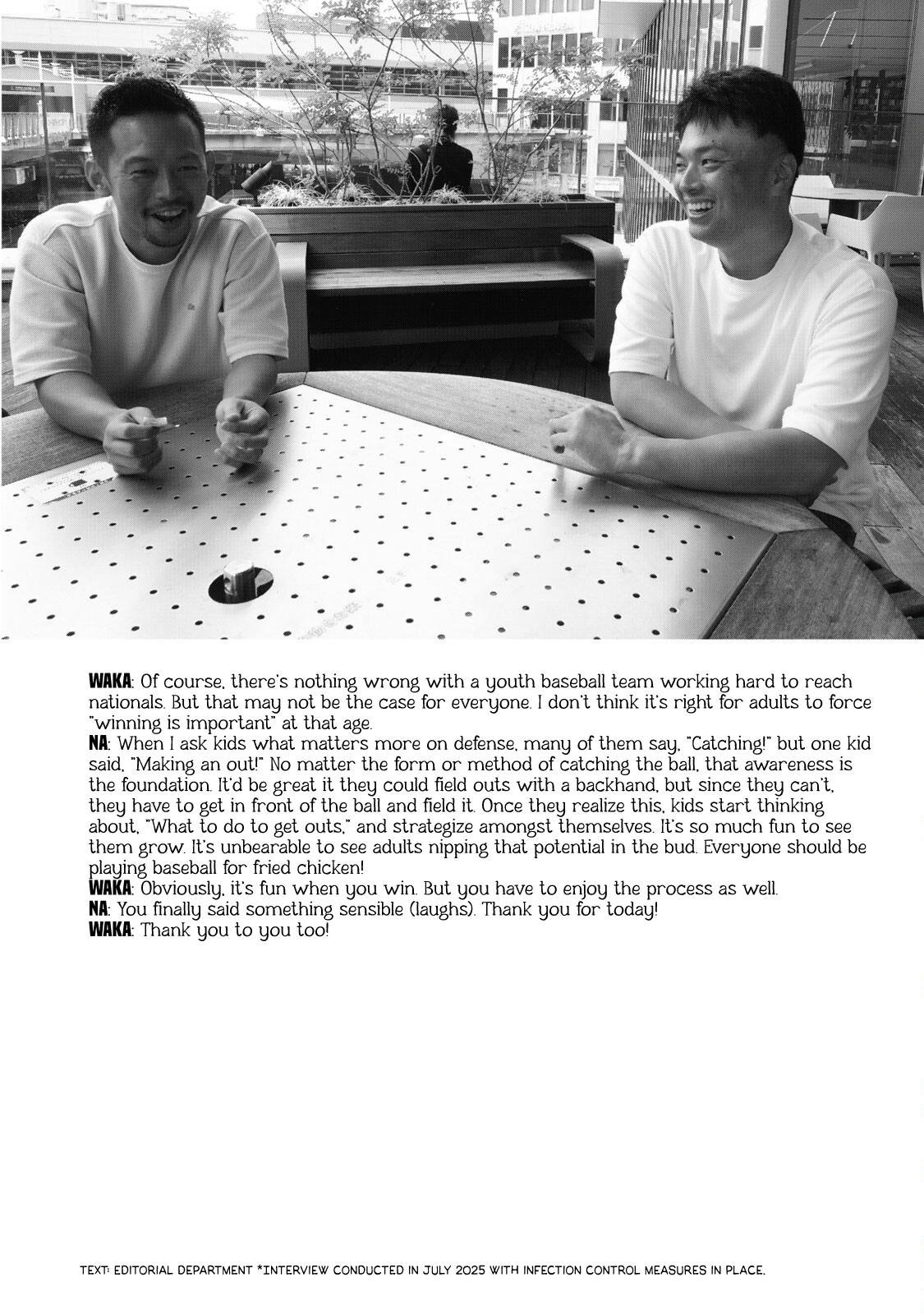 WAKA: Of course, there's nothing wrong with a youth baseball team working hard to reach nationals. But that may not be the case for everyone. I don't think it's right for adults to force "winning is important" at that age.

NA: When I ask kids what matters more on defense, many of them say, "Catching!" but one kid said, "Making an out!" No matter the form or method of catching the ball, that awareness is the foundation. It'd be great it they could field outs with a backhand, but since they can't, they have to get in front of the ball and field it. Once they realize this, kids start thinking about, "What to do to get outs," and strategize amongst themselves. It's so much fun to see them grow. It's unbearable to see adults nipping that potential in the bud. Everyone should be playing baseball for fried chicken!

WAKA: Obviously, it's fun when you win. But you have to enjoy the process as well.

NA: You finally said something sensible (laughs). Thank you for today!

WAKA: Thank you to you too!

TEXT: EDITORIAL DEPARTMENT *INTERVIEW CONDUCTED IN JULY 2025 WITH INFECTION CONTROL MEASURES IN PLACE.